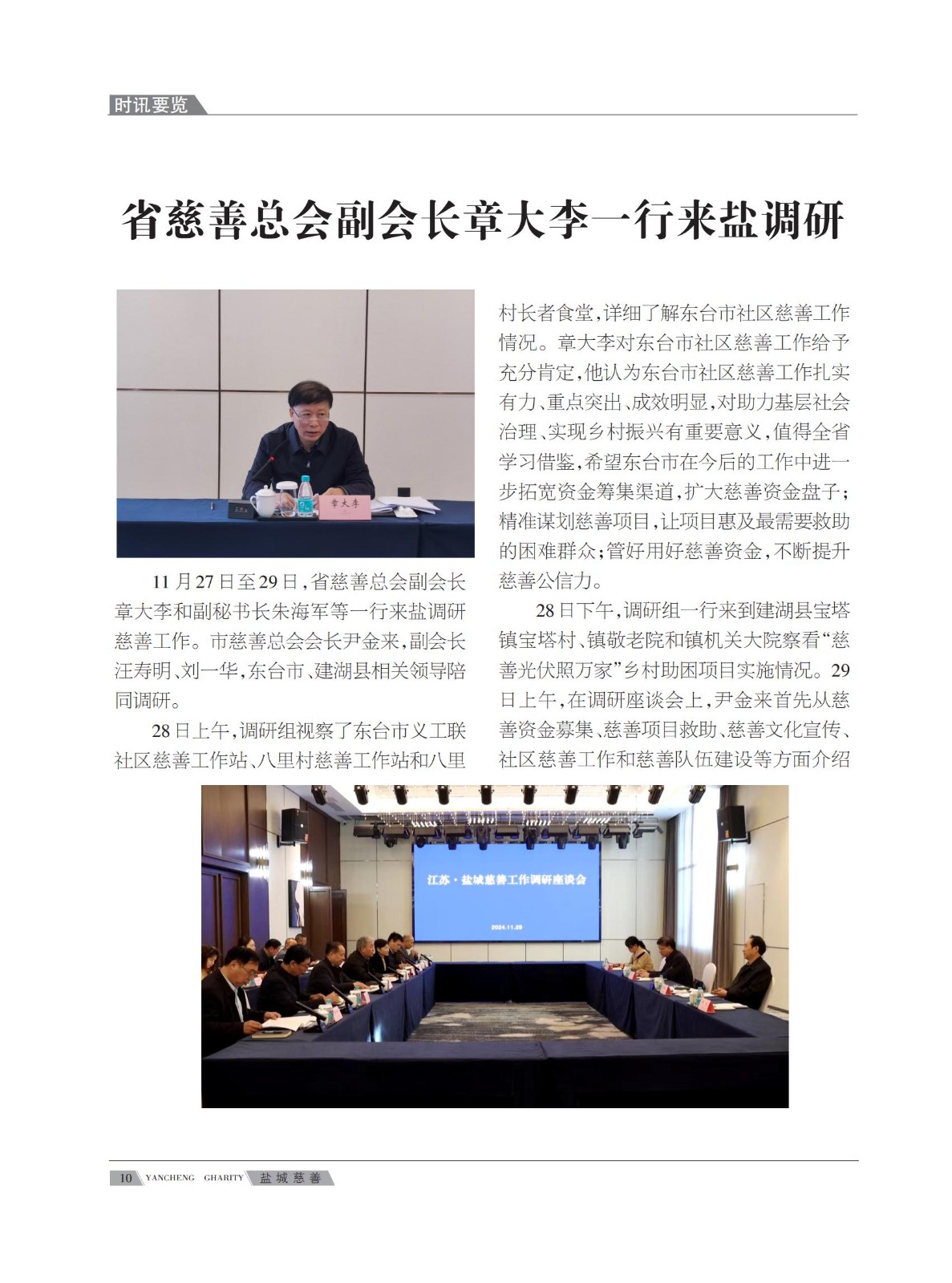 时讯要览

省慈善总会副会长章大李一行来盐调研

章大李

11月27日至29日，省慈善总会副会长章大李和副秘书长朱海军等一行来盐调研慈善工作。市慈善总会会长尹金来，副会长汪寿明、刘一华，东台市、建湖县相关领导陪同调研。

28日上午，调研组视察了东台市义工联社区慈善工作站、八里村慈善工作站和八里村长者食堂，详细了解东台市社区慈善工作情况。章大李对东台市社区慈善工作给予充分肯定，他认为东台市社区慈善工作扎实有力、重点突出、成效明显，对助力基层社会治理、实现乡村振兴有重要意义，值得全省学习借鉴，希望东台市在今后的工作中进一步拓宽资金筹集渠道，扩大慈善资金盘子；精准谋划慈善项目，让项目惠及最需要救助的困难群众；管好用好慈善资金，不断提升慈善公信力。

28日下午，调研组一行来到建湖县宝塔镇宝塔村、镇敬老院和镇机关大院察看“慈善光伏照万家”乡村助困项目实施情况。29日上午，在调研座谈会上，尹金来首先从慈善资金募集、慈善项目救助、慈善文化宣传、社区慈善工作和慈善队伍建设等方面介绍

江苏·盐城慈善工作调研座谈会
2024.11.29

10 YANCHENG CHARITY 盐城慈善